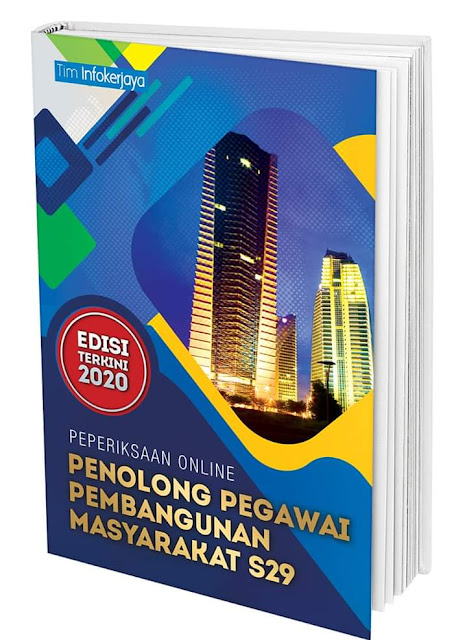 Tim Infokerjaya

EDISI TERKINI 2020

PEPERIKSAAN ONLINE
PENOLONG PEGAWAI PEMBANGUNAN MASYARAKAT S29